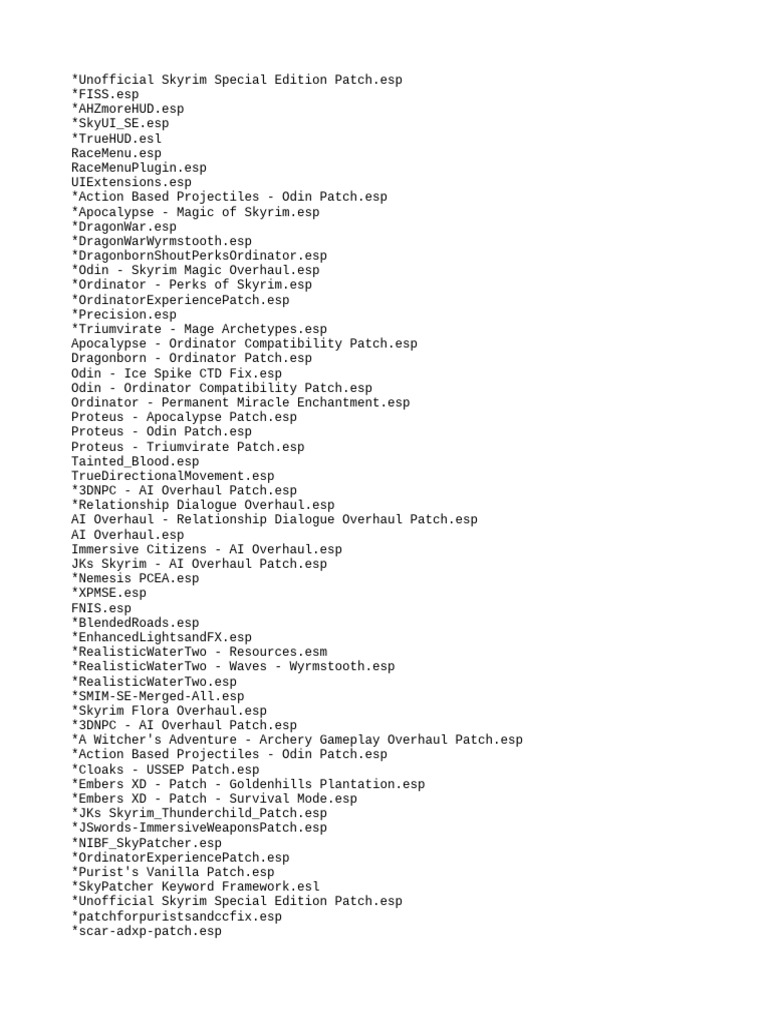 *Unofficial Skyrim Special Edition Patch.esp
*FISS.esp
*AHZmoreHUD.esp
*SkyUI_SE.esp
*TrueHUD.esl
RaceMenu.esp
RaceMenuPlugin.esp
UIExtensions.esp
*Action Based Projectiles - Odin Patch.esp
*Apocalypse - Magic of Skyrim.esp
*DragonWar.esp
*DragonWarWyrmstooth.esp
*DragonbornShoutPerksOrdinator.esp
*Odin - Skyrim Magic Overhaul.esp
*Ordinator - Perks of Skyrim.esp
*OrdinatorExperiencePatch.esp
*Precision.esp
*Triumvirate - Mage Archetypes.esp
Apocalypse - Ordinator Compatibility Patch.esp
Dragonborn - Ordinator Patch.esp
Odin - Ice Spike CTD Fix.esp
Odin - Ordinator Compatibility Patch.esp
Ordinator - Permanent Miracle Enchantment.esp
Proteus - Apocalypse Patch.esp
Proteus - Odin Patch.esp
Proteus - Triumvirate Patch.esp
Tainted_Blood.esp
TrueDirectionalMovement.esp
*3DNPC - AI Overhaul Patch.esp
*Relationship Dialogue Overhaul.esp
AI Overhaul - Relationship Dialogue Overhaul Patch.esp
AI Overhaul.esp
Immersive Citizens - AI Overhaul.esp
JKs Skyrim - AI Overhaul Patch.esp
*Nemesis PCEA.esp
*XPMSE.esp
FNIS.esp
*BlendedRoads.esp
*EnhancedLightsandFX.esp
*RealisticWaterTwo - Resources.esm
*RealisticWaterTwo - Waves - Wyrmstooth.esp
*RealisticWaterTwo.esp
*SMIM-SE-Merged-All.esp
*Skyrim Flora Overhaul.esp
*3DNPC - AI Overhaul Patch.esp
*A Witcher's Adventure - Archery Gameplay Overhaul Patch.esp
*Action Based Projectiles - Odin Patch.esp
*Cloaks - USSEP Patch.esp
*Embers XD - Patch - Goldenhills Plantation.esp
*Embers XD - Patch - Survival Mode.esp
*JKs Skyrim_Thunderchild_Patch.esp
*JSwords-ImmersiveWeaponsPatch.esp
*NIBF_SkyPatcher.esp
*OrdinatorExperiencePatch.esp
*Purist's Vanilla Patch.esp
*SkyPatcher Keyword Framework.esl
*Unofficial Skyrim Special Edition Patch.esp
*patchforpuristsandccfix.esp
*scar-adxp-patch.esp